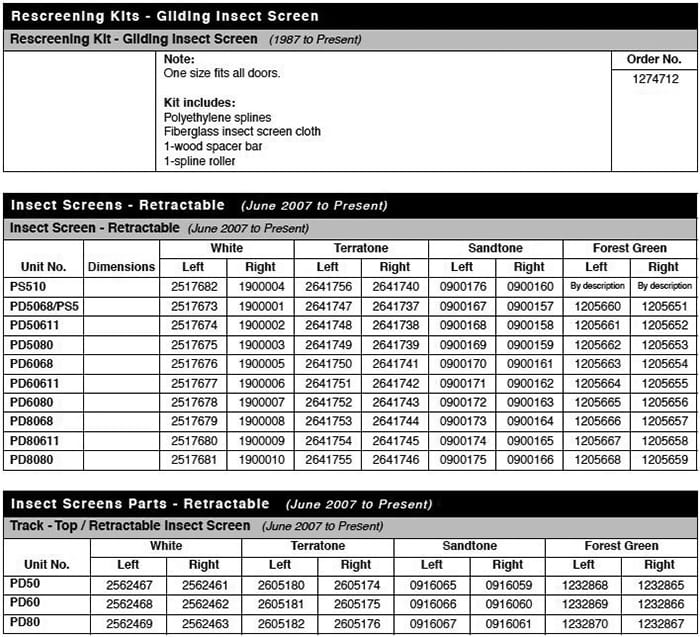 Rescreening Kits - Gliding Insect Screen

Rescreening Kit - Gliding Insect Screen (1987 to Present)

| | Note: One size fits all doors. Kit includes: Polyethylene splines Fiberglass insect screen cloth 1-wood spacer bar 1-spline roller | Order No. |
|---|---|---|
| | | 1274712 |

Insect Screens - Retractable (June 2007 to Present)

Insect Screen - Retractable (June 2007 to Present)

| Unit No. | Dimensions | White Left | White Right | Terratone Left | Terratone Right | Sandtone Left | Sandtone Right | Forest Green Left | Forest Green Right |
|---|---|---|---|---|---|---|---|---|---|
| PS510 | | 2517682 | 1900004 | 2641756 | 2641740 | 0900176 | 0900160 | By description | By description |
| PD5068/PS5 | | 2517673 | 1900001 | 2641747 | 2641737 | 0900167 | 0900157 | 1205660 | 1205651 |
| PD50611 | | 2517674 | 1900002 | 2641748 | 2641738 | 0900168 | 0900158 | 1205661 | 1205652 |
| PD5080 | | 2517675 | 1900003 | 2641749 | 2641739 | 0900169 | 0900159 | 1205662 | 1205653 |
| PD6068 | | 2517676 | 1900005 | 2641750 | 2641741 | 0900170 | 0900161 | 1205663 | 1205654 |
| PD60611 | | 2517677 | 1900006 | 2641751 | 2641742 | 0900171 | 0900162 | 1205664 | 1205655 |
| PD6080 | | 2517678 | 1900007 | 2641752 | 2641743 | 0900172 | 0900163 | 1205665 | 1205656 |
| PD8068 | | 2517679 | 1900008 | 2641753 | 2641744 | 0900173 | 0900164 | 1205666 | 1205657 |
| PD80611 | | 2517680 | 1900009 | 2641754 | 2641745 | 0900174 | 0900165 | 1205667 | 1205658 |
| PD8080 | | 2517681 | 1900010 | 2641755 | 2641746 | 0900175 | 0900166 | 1205668 | 1205659 |

Insect Screens Parts - Retractable (June 2007 to Present)

Track - Top / Retractable Insect Screen (June 2007 to Present)

| Unit No. | White Left | White Right | Terratone Left | Terratone Right | Sandtone Left | Sandtone Right | Forest Green Left | Forest Green Right |
|---|---|---|---|---|---|---|---|---|
| PD50 | 2562467 | 2562461 | 2605180 | 2605174 | 0916065 | 0916059 | 1232868 | 1232865 |
| PD60 | 2562468 | 2562462 | 2605181 | 2605175 | 0916066 | 0916060 | 1232869 | 1232866 |
| PD80 | 2562469 | 2562463 | 2605182 | 2605176 | 0916067 | 0916061 | 1232870 | 1232867 |